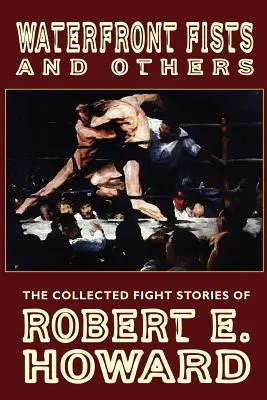 WATERFRONT FISTS
AND OTHERS

THE COLLECTED FIGHT STORIES OF
ROBERT E.
HOWARD